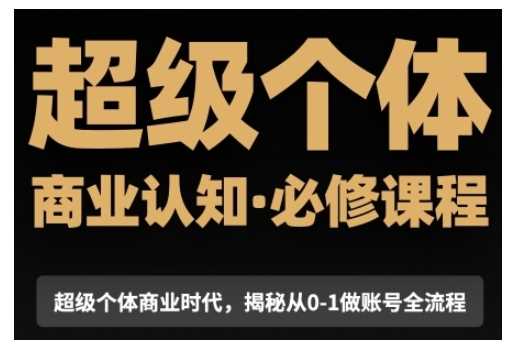 超级个体

商业认知·必修课程

超级个体商业时代，揭秘从0-1做账号全流程